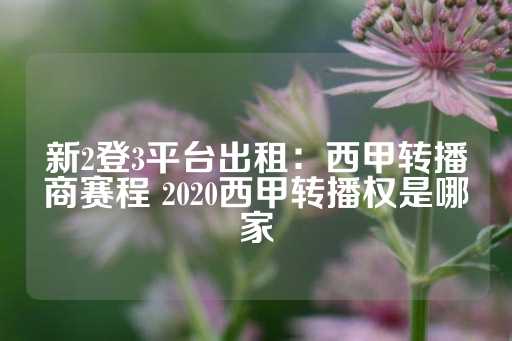 新2登3平台出租：西甲转播商赛程 2020西甲转播权是哪家